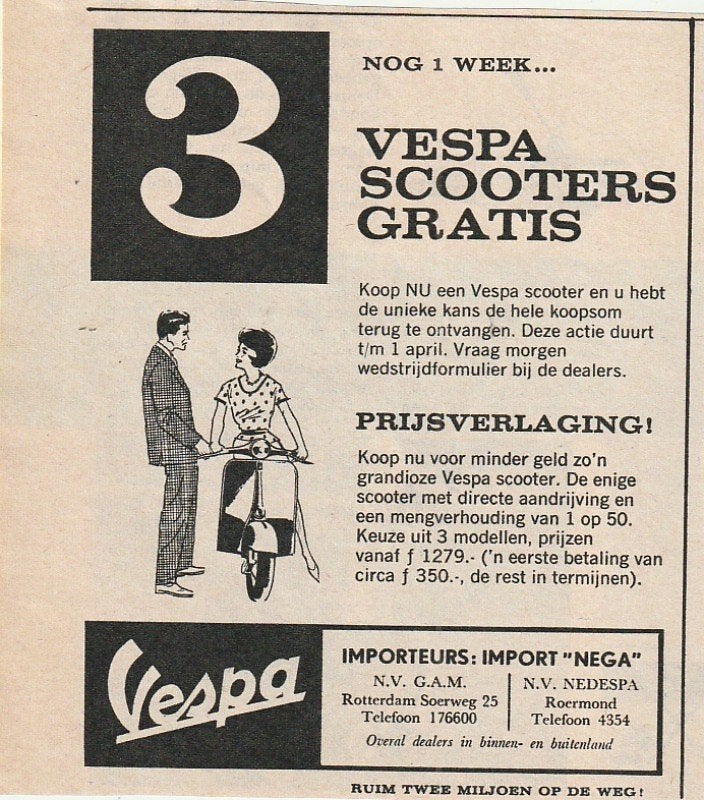 3

NOG 1 WEEK...

VESPA SCOOTERS GRATIS

Koop NU een Vespa scooter en u hebt de unieke kans de hele koopsom terug te ontvangen. Deze actie duurt t/m 1 april. Vraag morgen wedstrijdformulier bij de dealers.

PRIJSVERLAGING!

Koop nu voor minder geld zo'n grandioze Vespa scooter. De enige scooter met directe aandrijving en een mengverhouding van 1 op 50. Keuze uit 3 modellen, prijzen vanaf ƒ 1279.- ('n eerste betaling van circa ƒ 350.-, de rest in termijnen).

Vespa

IMPORTEURS: IMPORT "NEGA"

N.V. G.A.M.
Rotterdam Soerweg 25
Telefoon 176600

N.V. NEDESPA
Roermond
Telefoon 4354

Overal dealers in binnen- en buitenland

RUIM TWEE MILJOEN OP DE WEG!